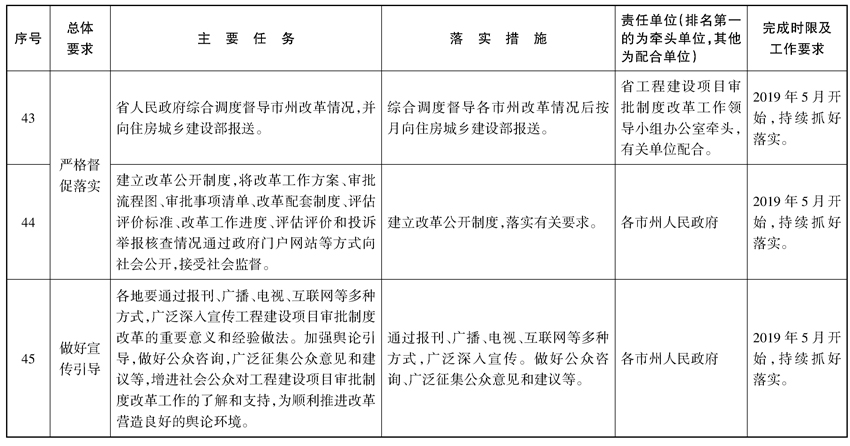 | 序号 | 总体要求 | 主要任务 | 落实措施 | 责任单位(排名第一的为牵头单位,其他为配合单位) | 完成时限及工作要求 |
|---|---|---|---|---|---|
| 43 | 严格督促落实 | 省人民政府综合调度督导市州改革情况,并向住房城乡建设部报送。 | 综合调度督导各市州改革情况后按月向住房城乡建设部报送。 | 省工程建设项目审批制度改革工作领导小组办公室牵头,有关单位配合。 | 2019年5月开始,持续抓好落实。 |
| 44 |  | 建立改革公开制度,将改革工作方案、审批流程图、审批事项清单、改革配套制度、评估评价标准、改革工作进度、评估评价和投诉举报核查情况通过政府门户网站等方式向社会公开,接受社会监督。 | 建立改革公开制度,落实有关要求。 | 各市州人民政府 | 2019年5月开始,持续抓好落实。 |
| 45 | 做好宣传引导 | 各地要通过报刊、广播、电视、互联网等多种方式,广泛深入宣传工程建设项目审批制度改革的重要意义和经验做法。加强舆论引导,做好公众咨询,广泛征集公众意见和建议等,增进社会公众对工程建设项目审批制度改革工作的了解和支持,为顺利推进改革营造良好的舆论环境。 | 通过报刊、广播、电视、互联网等多种方式,广泛深入宣传。做好公众咨询、广泛征集公众意见和建议等。 | 各市州人民政府 | 2019年5月开始,持续抓好落实。 |